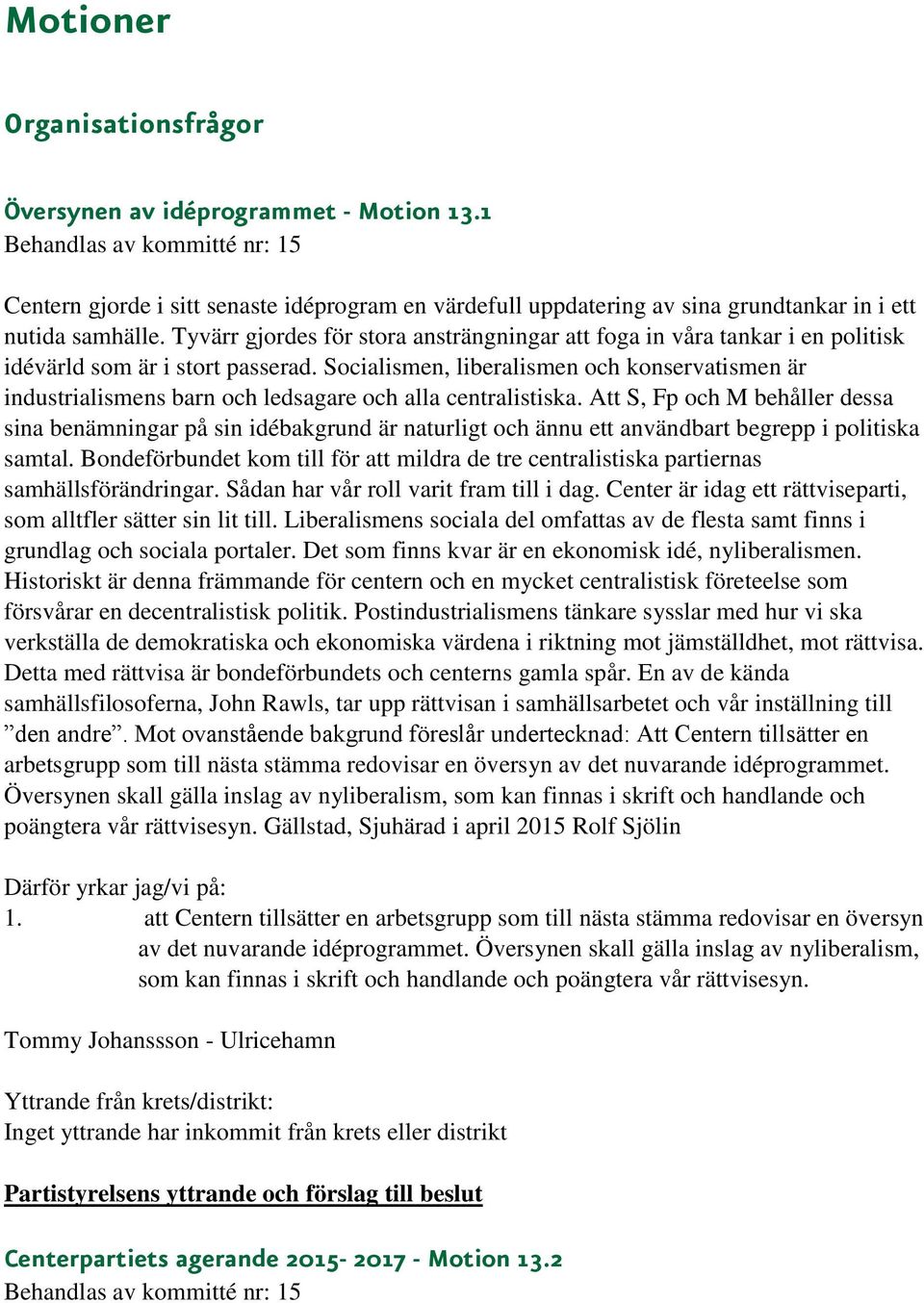 Motioner

Organisationsfrågor

Översynen av idéprogrammet - Motion 13.1
Behandlas av kommitté nr: 15

Centern gjorde i sitt senaste idéprogram en värdefull uppdatering av sina grundtankar in i ett nutida samhälle. Tyvärr gjordes för stora ansträngningar att foga in våra tankar i en politisk idévärld som är i stort passerad. Socialismen, liberalismen och konservatismen är industrialismens barn och ledsagare och alla centralistiska. Att S, Fp och M behåller dessa sina benämningar på sin idébakgrund är naturligt och ännu ett användbart begrepp i politiska samtal. Bondeförbundet kom till för att mildra de tre centralistiska partiernas samhällsförändringar. Sådan har vår roll varit fram till i dag. Center är idag ett rättviseparti, som alltfler sätter sin lit till. Liberalismens sociala del omfattas av de flesta samt finns i grundlag och sociala portaler. Det som finns kvar är en ekonomisk idé, nyliberalismen. Historiskt är denna främmande för centern och en mycket centralistisk företeelse som försvårar en decentralistisk politik. Postindustrialismens tänkare sysslar med hur vi ska verkställa de demokratiska och ekonomiska värdena i riktning mot jämställdhet, mot rättvisa. Detta med rättvisa är bondeförbundets och centerns gamla spår. En av de kända samhällsfilosoferna, John Rawls, tar upp rättvisan i samhällsarbetet och vår inställning till ”den andre”. Mot ovanstående bakgrund föreslår undertecknad: Att Centern tillsätter en arbetsgrupp som till nästa stämma redovisar en översyn av det nuvarande idéprogrammet. Översynen skall gälla inslag av nyliberalism, som kan finnas i skrift och handlande och poängtera vår rättvisesyn. Gällstad, Sjuhärad i april 2015 Rolf Sjölin

Därför yrkar jag/vi på:
1. att Centern tillsätter en arbetsgrupp som till nästa stämma redovisar en översyn av det nuvarande idéprogrammet. Översynen skall gälla inslag av nyliberalism, som kan finnas i skrift och handlande och poängtera vår rättvisesyn.

Tommy Johanssson - Ulricehamn

Yttrande från krets/distrikt:
Inget yttrande har inkommit från krets eller distrikt

Partistyrelsens yttrande och förslag till beslut

Centerpartiets agerande 2015- 2017 - Motion 13.2
Behandlas av kommitté nr: 15